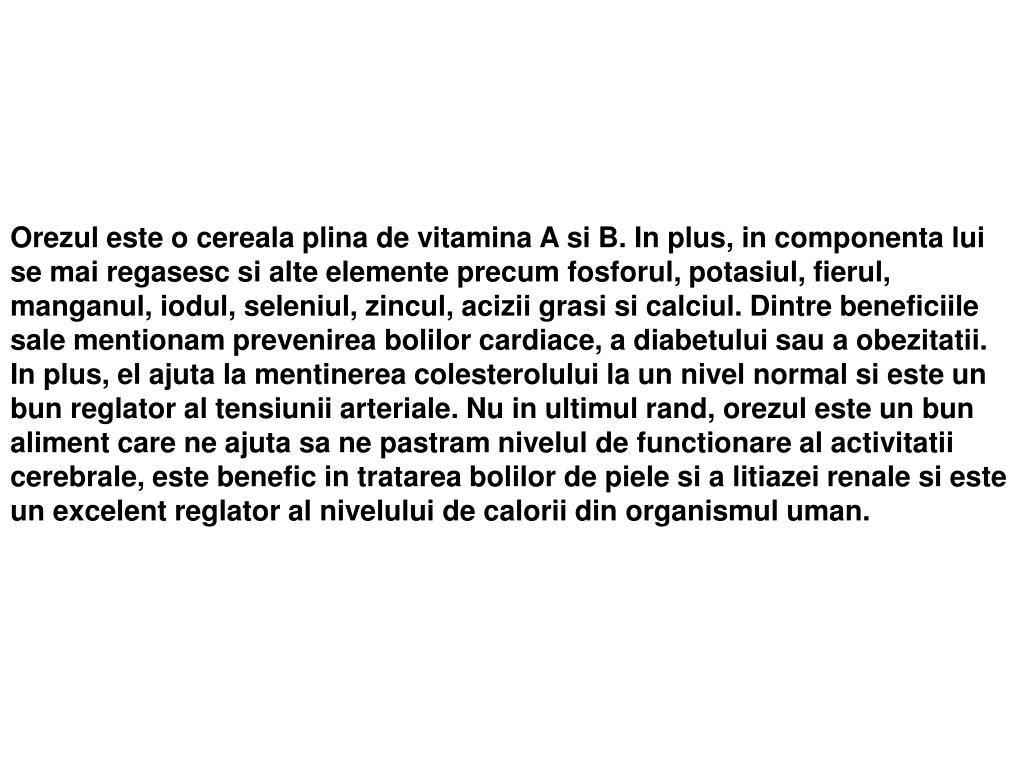 Orezul este o cereala plina de vitamina A si B. In plus, in componenta lui se mai regasesc si alte elemente precum fosforul, potasiul, fierul, manganul, iodul, seleniul, zincul, acizii grasi si calciul. Dintre beneficiile sale mentionam prevenirea bolilor cardiace, a diabetului sau a obezitatii. In plus, el ajuta la mentinerea colesterolului la un nivel normal si este un bun reglator al tensiunii arteriale. Nu in ultimul rand, orezul este un bun aliment care ne ajuta sa ne pastram nivelul de functionare al activitatii cerebrale, este benefic in tratarea bolilor de piele si a litiazei renale si este un excelent reglator al nivelului de calorii din organismul uman.